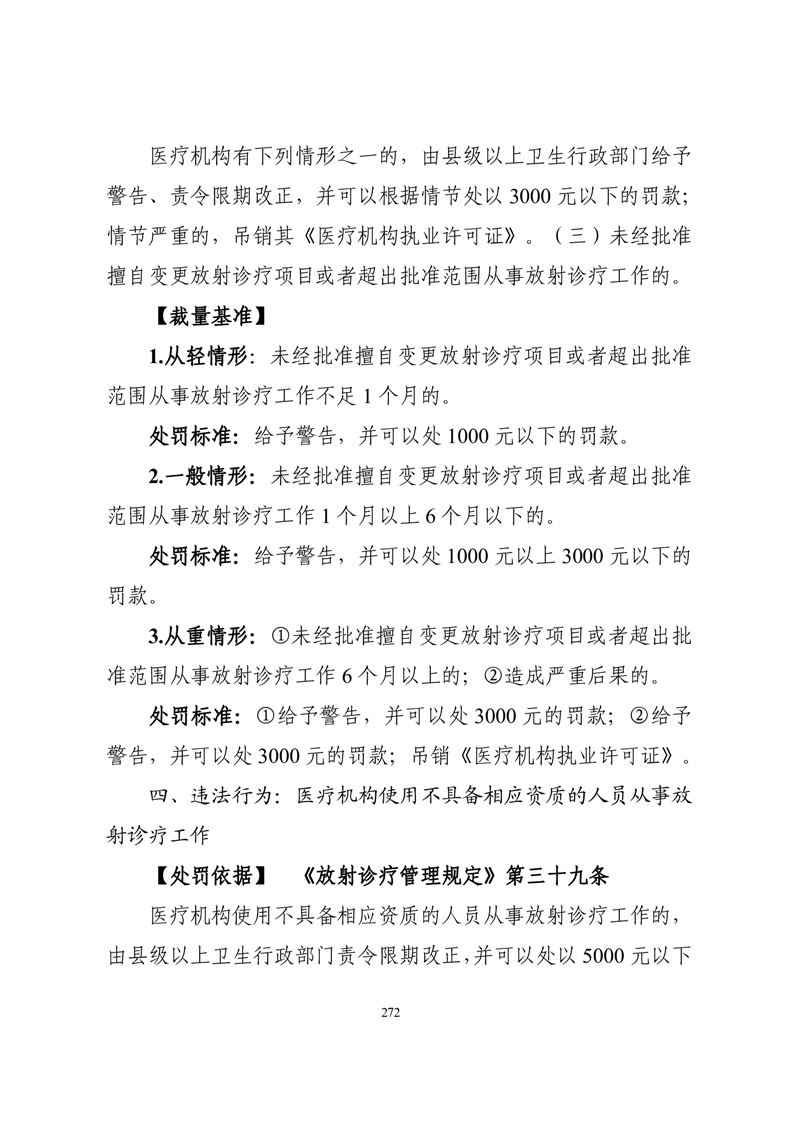 医疗机构有下列情形之一的，由县级以上卫生行政部门给予警告、责令限期改正，并可以根据情节处以 3000 元以下的罚款；情节严重的，吊销其《医疗机构执业许可证》。（三）未经批准擅自变更放射诊疗项目或者超出批准范围从事放射诊疗工作的。

【裁量基准】

1.从轻情形：未经批准擅自变更放射诊疗项目或者超出批准范围从事放射诊疗工作不足 1 个月的。

处罚标准：给予警告，并可以处 1000 元以下的罚款。

2.一般情形：未经批准擅自变更放射诊疗项目或者超出批准范围从事放射诊疗工作 1 个月以上 6 个月以下的。

处罚标准：给予警告，并可以处 1000 元以上 3000 元以下的罚款。

3.从重情形：①未经批准擅自变更放射诊疗项目或者超出批准范围从事放射诊疗工作 6 个月以上的；②造成严重后果的。

处罚标准：①给予警告，并可以处 3000 元的罚款；②给予警告，并可以处 3000 元的罚款；吊销《医疗机构执业许可证》。

四、违法行为：医疗机构使用不具备相应资质的人员从事放射诊疗工作

【处罚依据】 《放射诊疗管理规定》第三十九条

医疗机构使用不具备相应资质的人员从事放射诊疗工作的，由县级以上卫生行政部门责令限期改正，并可以处以 5000 元以下

272